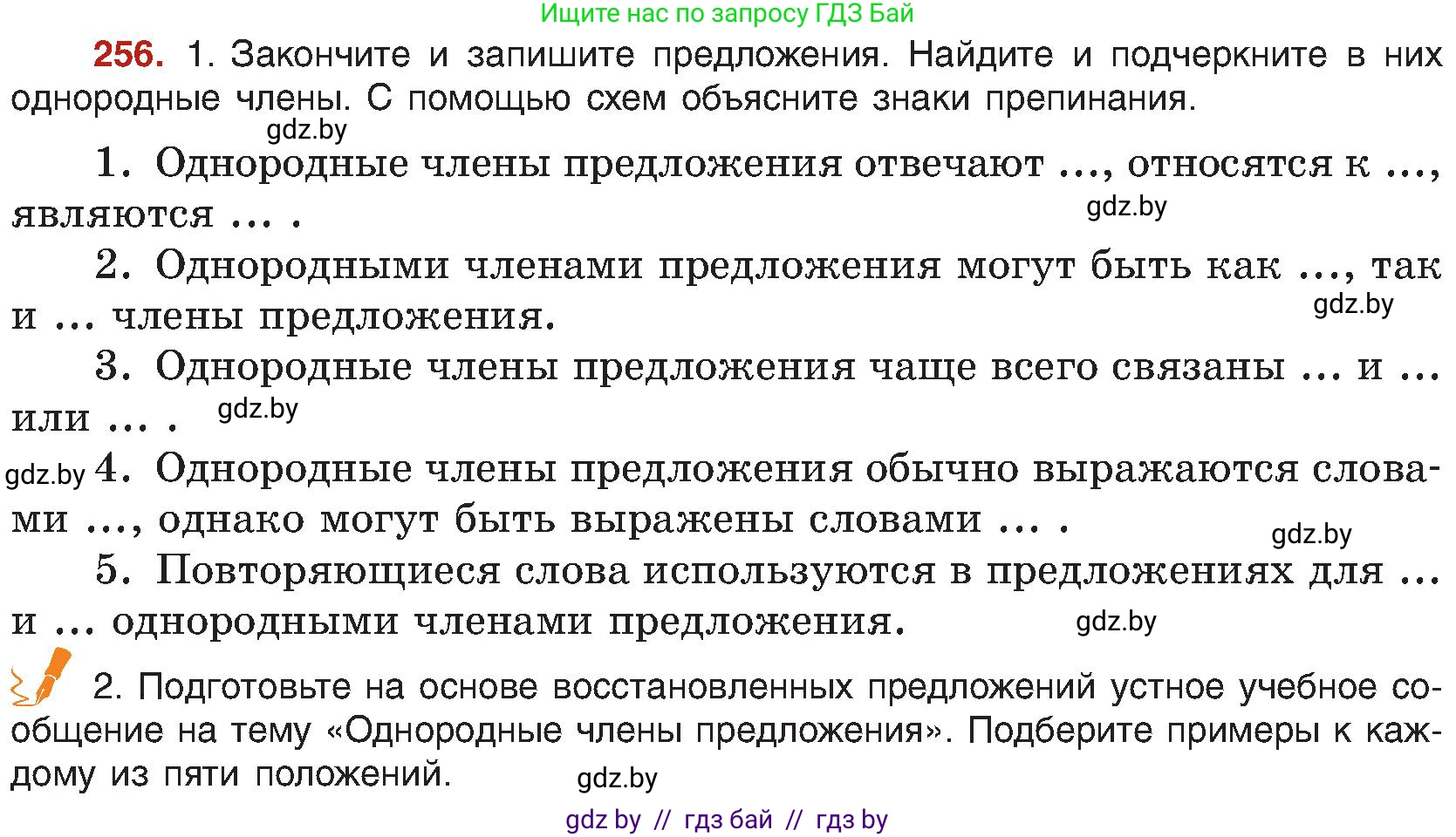 Ищите нас по запросу ГДЗ Бай

256. 1. Закончите и запишите предложения. Найдите и подчеркните в них однородные члены. С помощью схем объясните знаки препинания.

gdz.by

1. Однородные члены предложения отвечают ..., относятся к ..., являются ... .

gdz.by

2. Однородными членами предложения могут быть как ..., так и ... члены предложения.

gdz.by

3. Однородные члены предложения чаще всего связаны ... и ... или ... .

gdz.by

gdz.by 4. Однородные члены предложения обычно выражаются словами ..., однако могут быть выражены словами ... .

gdz.by

5. Повторяющиеся слова используются в предложениях для ... и ... однородными членами предложения.

gdz.by

2. Подготовьте на основе восстановленных предложений устное учебное сообщение на тему «Однородные члены предложения». Подберите примеры к каждому из пяти положений.

gdz.by

gdz by // гдз бай // гдз by